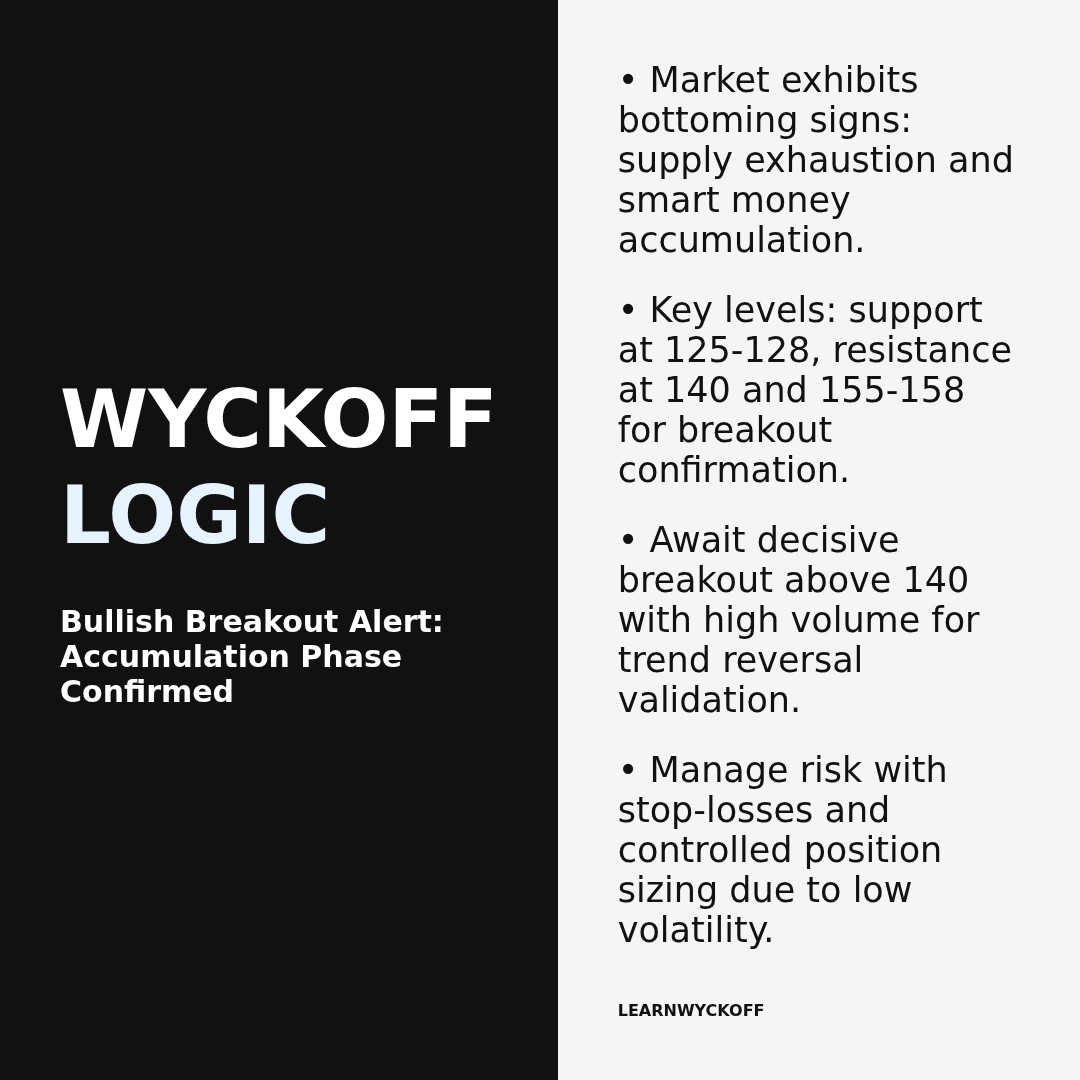 WYCKOFF
LOGIC

Bullish Breakout Alert: Accumulation Phase Confirmed

• Market exhibits bottoming signs: supply exhaustion and smart money accumulation.

• Key levels: support at 125-128, resistance at 140 and 155-158 for breakout confirmation.

• Await decisive breakout above 140 with high volume for trend reversal validation.

• Manage risk with stop-losses and controlled position sizing due to low volatility.

LEARNWYCKOFF